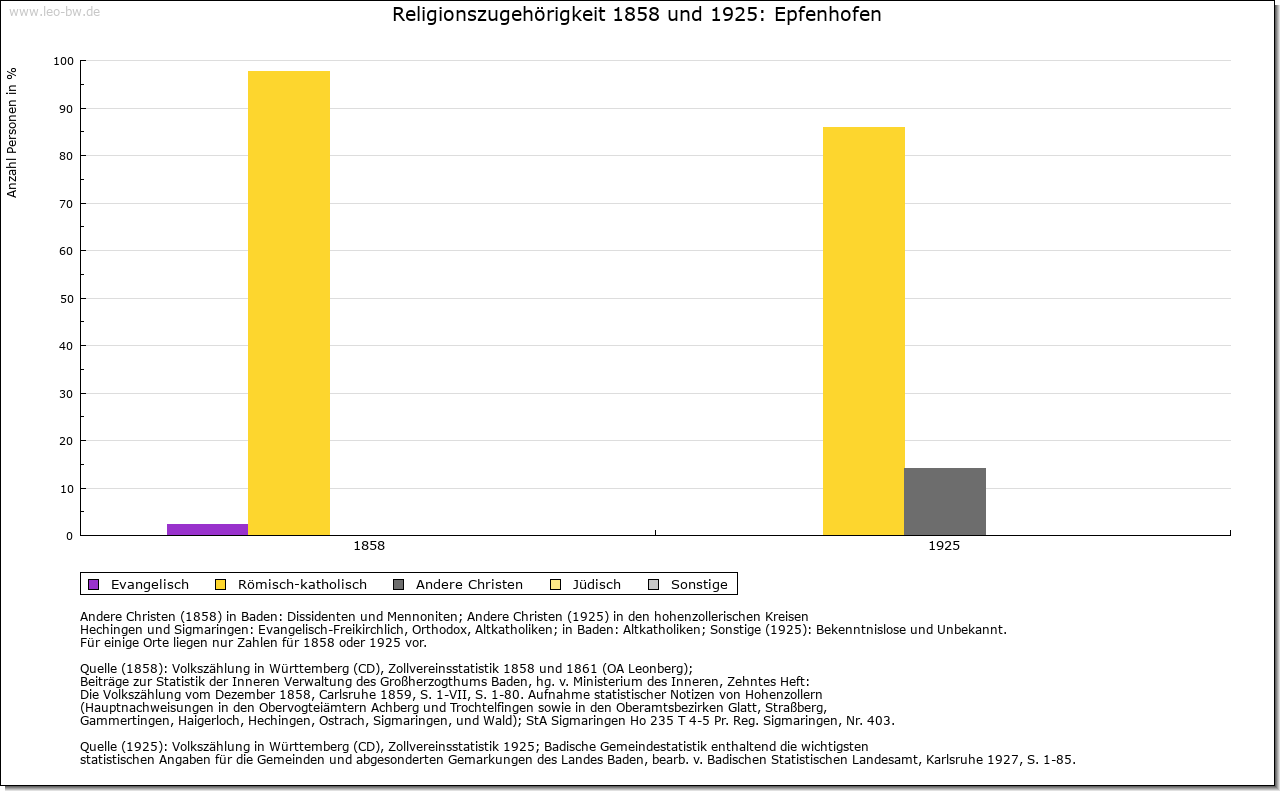 www.leo-bw.de

Religionszugehörigkeit 1858 und 1925: Epfenhofen

Anzahl Personen in %

100
90
80
70
60
50
40
30
20
10
0

1858
1925

Evangelisch   Römisch-katholisch   Andere Christen   Jüdisch   Sonstige

Andere Christen (1858) in Baden: Dissidenten und Mennoniten; Andere Christen (1925) in den hohenzollerischen Kreisen Hechingen und Sigmaringen: Evangelisch-Freikirchlich, Orthodox, Altkatholiken; in Baden: Altkatholiken; Sonstige (1925): Bekenntnislose und Unbekannt.
Für einige Orte liegen nur Zahlen für 1858 oder 1925 vor.

Quelle (1858): Volkszählung in Württemberg (CD), Zollvereinsstatistik 1858 und 1861 (OA Leonberg);
Beiträge zur Statistik der Inneren Verwaltung des Großherzogthums Baden, hg. v. Ministerium des Inneren, Zehntes Heft:
Die Volkszählung vom Dezember 1858, Carlsruhe 1859, S. 1-VII, S. 1-80. Aufnahme statistischer Notizen von Hohenzollern
(Hauptnachweisungen in den Obervogteiämtern Achberg und Trochtelfingen sowie in den Oberamtsbezirken Glatt, Straßberg,
Gammertingen, Haigerloch, Hechingen, Ostrach, Sigmaringen, und Wald); StA Sigmaringen Ho 235 T 4-5 Pr. Reg. Sigmaringen, Nr. 403.

Quelle (1925): Volkszählung in Württemberg (CD), Zollvereinsstatistik 1925; Badische Gemeindestatistik enthaltend die wichtigsten
statistischen Angaben für die Gemeinden und abgesonderten Gemarkungen des Landes Baden, bearb. v. Badischen Statistischen Landesamt, Karlsruhe 1927, S. 1-85.